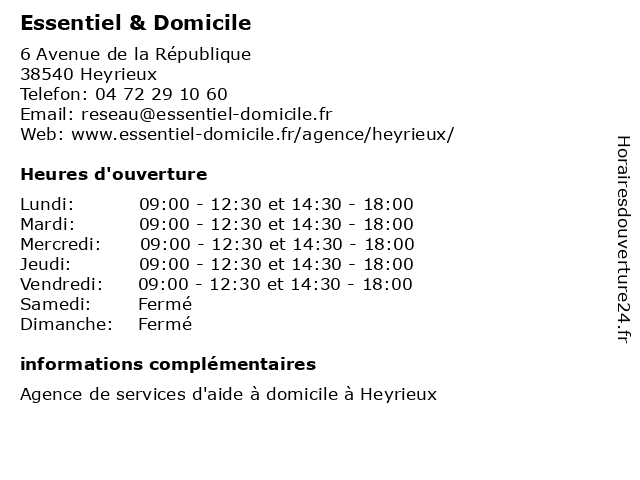 Essentiel & Domicile

6 Avenue de la République
38540 Heyrieux
Telefon: 04 72 29 10 60
Email: reseau@essentiel-domicile.fr
Web: www.essentiel-domicile.fr/agence/heyrieux/

Heures d'ouverture

| | |
|---|---|
| Lundi: | 09:00 - 12:30 et 14:30 - 18:00 |
| Mardi: | 09:00 - 12:30 et 14:30 - 18:00 |
| Mercredi: | 09:00 - 12:30 et 14:30 - 18:00 |
| Jeudi: | 09:00 - 12:30 et 14:30 - 18:00 |
| Vendredi: | 09:00 - 12:30 et 14:30 - 18:00 |
| Samedi: | Fermé |
| Dimanche: | Fermé |

informations complémentaires

Agence de services d'aide à domicile à Heyrieux

Horairesdouverture24.fr